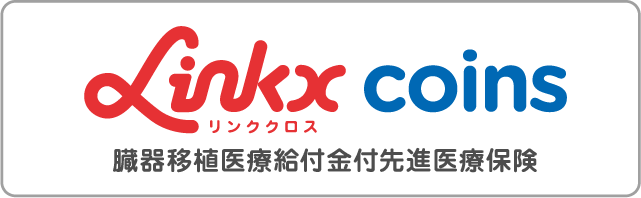 Linkx coins
リンククロス
臓器移植医療給付金付先進医療保険